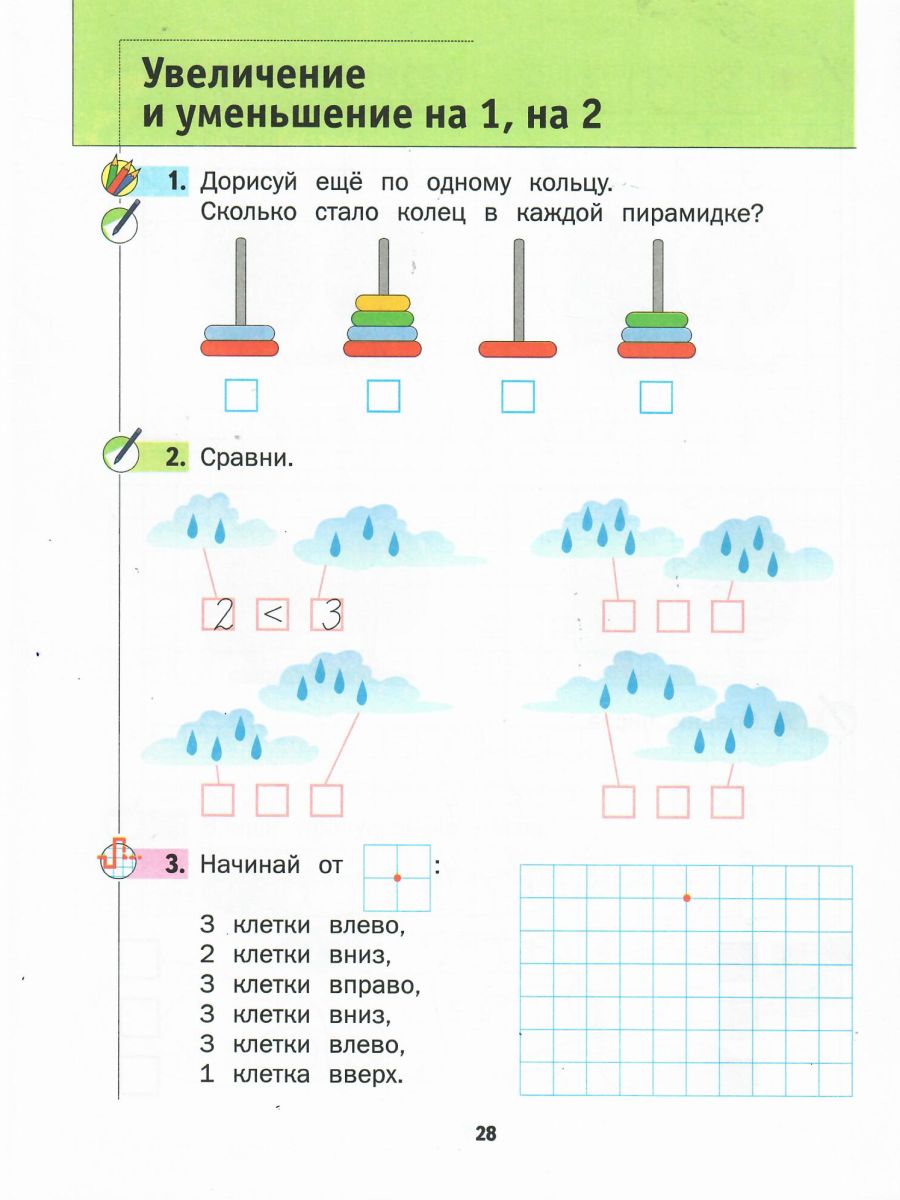 Увеличение и уменьшение на 1, на 2

1. Дорисуй ещё по одному кольцу. Сколько стало колец в каждой пирамидке?

2. Сравни.

2 < 3

3. Начинай от :

3 клетки влево,
2 клетки вниз,
3 клетки вправо,
3 клетки вниз,
3 клетки влево,
1 клетка вверх.

28